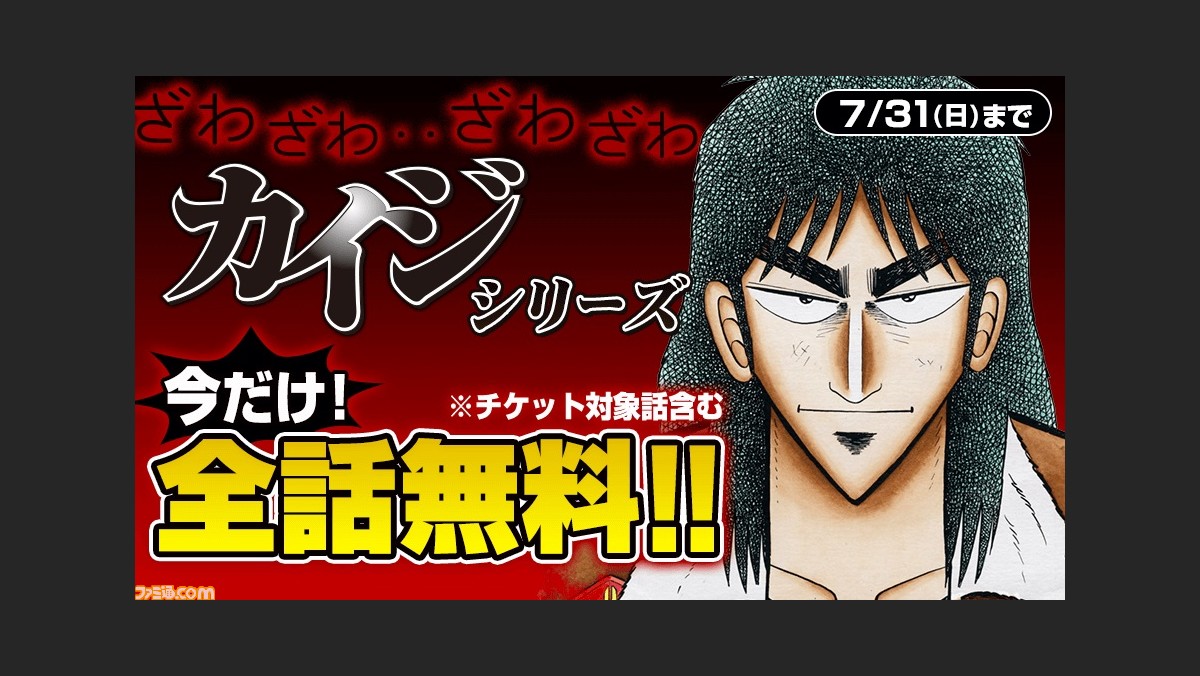 ざわざわ‥ざわざわ

7/31(日)まで

カイジ
シリーズ

今だけ!
※チケット対象話含む
全話無料!!

ファミ通.com